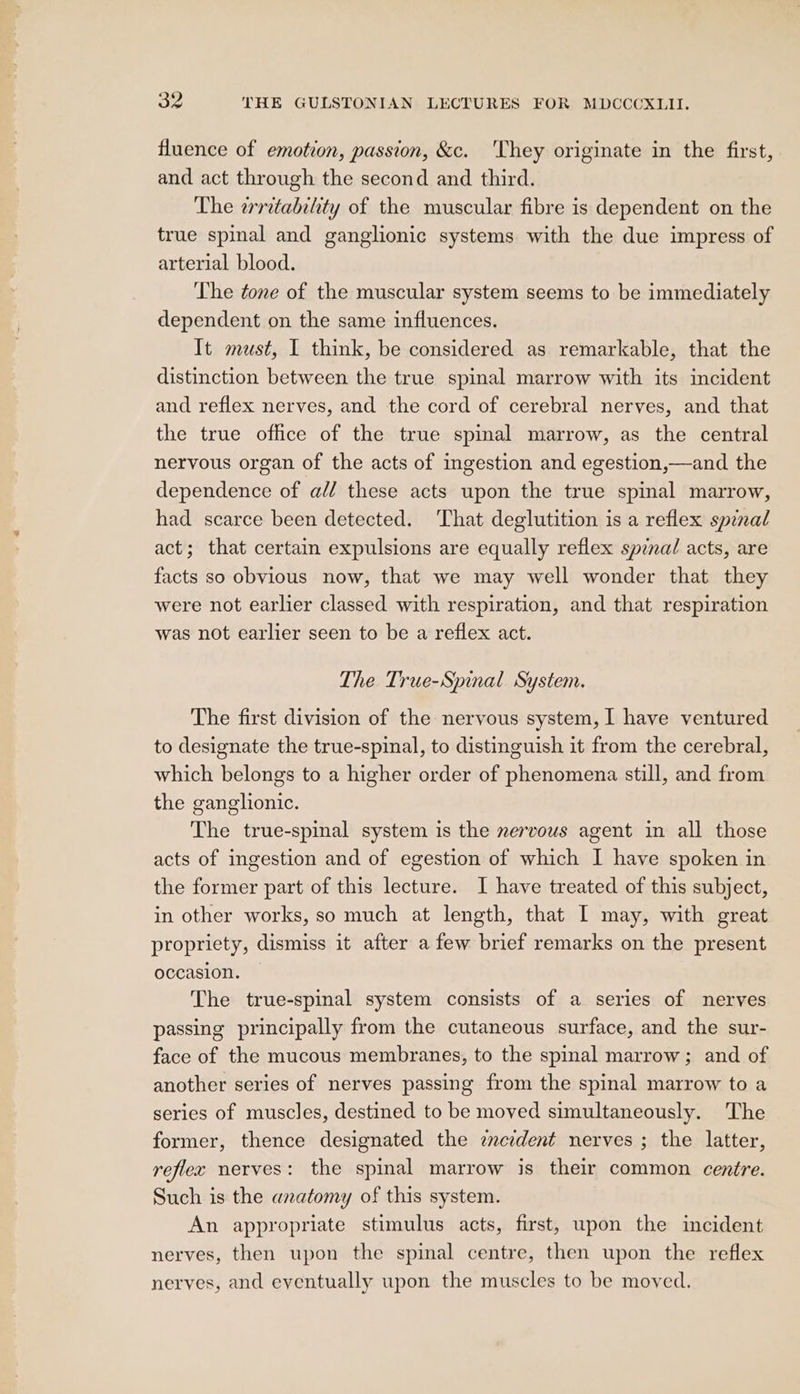 32 THE GULSTONIAN LECTURES FOR MDCCCXLII.

fluence of emotion, passion, &c. They originate in the first, and act through the second and third.

The irritability of the muscular fibre is dependent on the true spinal and ganglionic systems with the due impress of arterial blood.

The tone of the muscular system seems to be immediately dependent on the same influences.

It must, I think, be considered as remarkable, that the distinction between the true spinal marrow with its incident and reflex nerves, and the cord of cerebral nerves, and that the true office of the true spinal marrow, as the central nervous organ of the acts of ingestion and egestion,—and the dependence of all these acts upon the true spinal marrow, had scarce been detected. That deglutition is a reflex spinal act; that certain expulsions are equally reflex spinal acts, are facts so obvious now, that we may well wonder that they were not earlier classed with respiration, and that respiration was not earlier seen to be a reflex act.

The True-Spinal System.

The first division of the nervous system, I have ventured to designate the true-spinal, to distinguish it from the cerebral, which belongs to a higher order of phenomena still, and from the ganglionic.

The true-spinal system is the nervous agent in all those acts of ingestion and of egestion of which I have spoken in the former part of this lecture. I have treated of this subject, in other works, so much at length, that I may, with great propriety, dismiss it after a few brief remarks on the present occasion.

The true-spinal system consists of a series of nerves passing principally from the cutaneous surface, and the surface of the mucous membranes, to the spinal marrow; and of another series of nerves passing from the spinal marrow to a series of muscles, destined to be moved simultaneously. The former, thence designated the incident nerves; the latter, reflex nerves: the spinal marrow is their common centre. Such is the anatomy of this system.

An appropriate stimulus acts, first, upon the incident nerves, then upon the spinal centre, then upon the reflex nerves, and eventually upon the muscles to be moved.